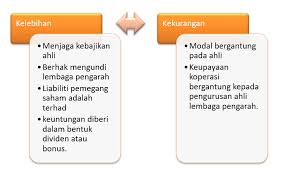 Kelebihan

• Menjaga kebajikan ahli
• Berhak mengundi lembaga pengarah
• Liabiliti pemegang saham adalah terhad
• keuntungan diberi dalam bentuk dividen atau bonus.

Kekurangan

• Modal bergantung pada ahli
• Keupayaan koperasi bergantung kepada pengurusan ahli lembaga pengarah.